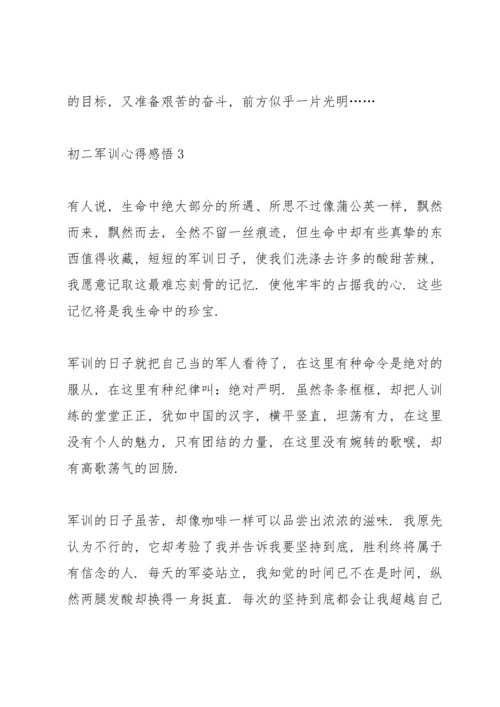 的目标，又准备艰苦的奋斗，前方似乎一片光明……

初二军训心得感悟 3

有人说，生命中绝大部分的所遇、所思不过像蒲公英一样，飘然而来，飘然而去，全然不留一丝痕迹，但生命中却有些真挚的东西值得收藏，短短的军训日子，使我们洗涤去许多的酸甜苦辣，我愿意记取这最难忘刻骨的记忆．使他牢牢的占据我的心．这些记忆将是我生命中的珍宝．

军训的日子就把自己当的军人看待了，在这里有种命令是绝对的服从，在这里有种纪律叫：绝对严明．虽然条条框框，却把人训练的堂堂正正，犹如中国的汉字，横平竖直，坦荡有力，在这里没有个人的魅力，只有团结的力量，在这里没有婉转的歌喉，却有高歌荡气的回肠．

军训的日子虽苦，却像咖啡一样可以品尝出浓浓的滋味．我原先认为不行的，它却考验了我并告诉我要坚持到底，胜利终将属于有信念的人．每天的军姿站立，我知觉的时间已不在是时间，纵然两腿发酸却换得一身挺直．每次的坚持到底都会让我超越自己